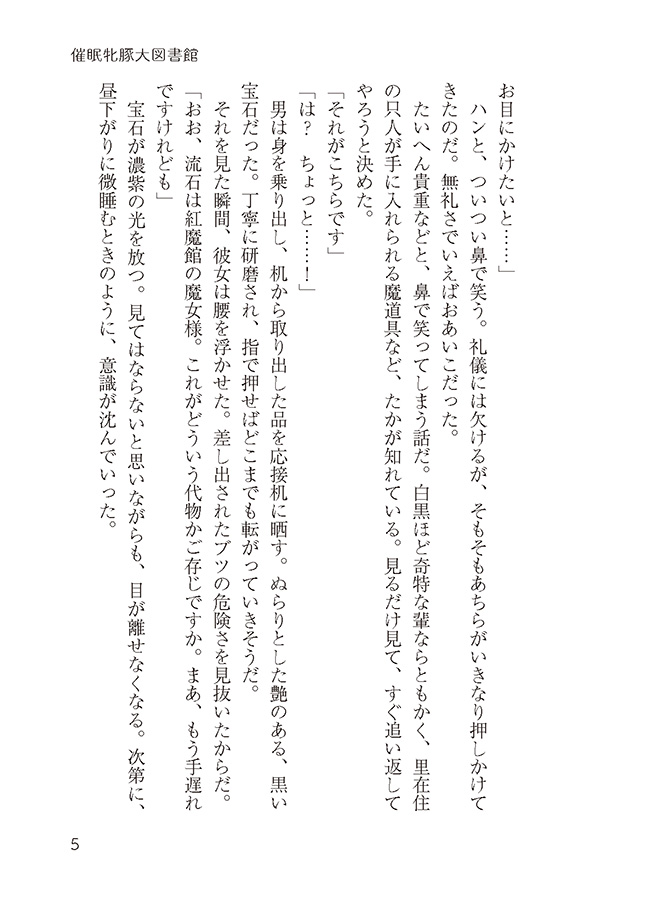 催眠牝豚大図書館

お目にかけたいと……」

ハンと、ついつい鼻で笑う。礼儀には欠けるが、そもそもあちらがいきなり押しかけてきたのだ。無礼さでいえばおあいこだった。

たいへん貴重などと、鼻で笑ってしまう話だ。白黒ほど奇特な輩ならともかく、里在住の只人が手に入れられる魔道具など、たかが知れている。見るだけ見て、すぐ追い返してやろうと決めた。

「それがこちらです」

「は？　ちょっと……！」

男は身を乗り出し、机から取り出した品を応接机に晒す。ぬらりとした艶のある、黒い宝石だった。丁寧に研磨され、指で押せばどこまでも転がっていきそうだ。

それを見た瞬間、彼女は腰を浮かせた。差し出されたブツの危険さを見抜いたからだ。

「おお、流石は紅魔館の魔女様。これがどういう代物かご存じですか。まあ、もう手遅れですけれども」

宝石が濃紫の光を放つ。見てはならないと思いながらも、目が離せなくなる。次第に、昼下がりに微睡むときのように、意識が沈んでいった。

5